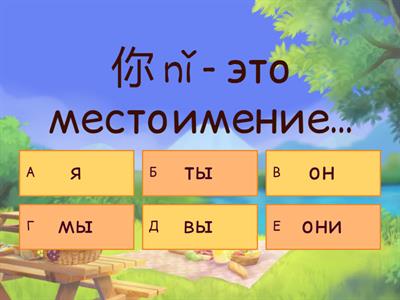 你 nǐ - это местоимение...

А я

Б ты

В он

Г мы

Д вы

Е они